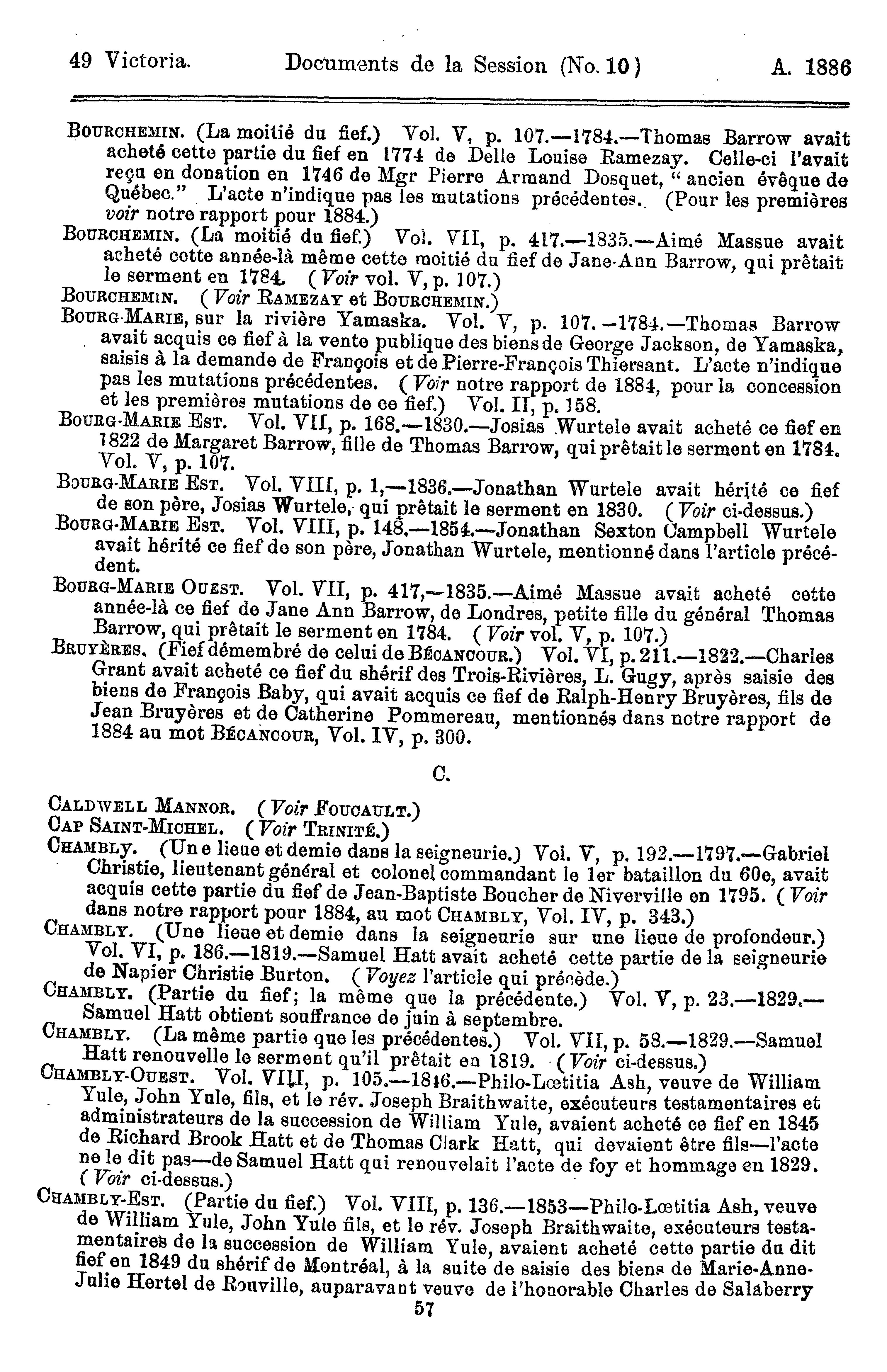 49 Victoria. Documents de la Session (No. 10) A. 1886

BOURCHEMIN. (La moitié du fief.) Vol. V, p. 107.—1784.—Thomas Barrow avait acheté cette partie du fief en 1774 de Delle Louise Ramezay. Celle-ci l'avait reçu en donation en 1746 de Mgr Pierre Armand Dosquet, "ancien évêque de Québec." L'acte n'indique pas les mutations précédentes. (Pour les premières voir notre rapport pour 1884.)

BOURCHEMIN. (La moitié du fief.) Vol. VII, p. 417.—1835.—Aimé Massue avait acheté cette année-là même cette moitié du fief de Jane-Ann Barrow, qui prêtait le serment en 1784. (Voir vol. V, p. 107.)

BOURCHEMIN. (Voir RAMEZAY et BOURCHEMIN.)

BOURG-MARIE, sur la rivière Yamaska. Vol. V, p. 107.—1784.—Thomas Barrow avait acquis ce fief à la vente publique des biens de George Jackson, de Yamaska, saisis à la demande de François et de Pierre-François Thiersant. L'acte n'indique pas les mutations précédentes. (Voir notre rapport de 1884, pour la concession et les premières mutations de ce fief.) Vol. II, p. 158.

BOURG-MARIE EST. Vol. VII, p. 168.—1830.—Josias Wurtele avait acheté ce fief en 1822 de Margaret Barrow, fille de Thomas Barrow, qui prêtait le serment en 1784. Vol. V, p. 107.

BOURG-MARIE EST. Vol. VIII, p. 1,—1836.—Jonathan Wurtele avait hérité ce fief de son père, Josias Wurtele, qui prêtait le serment en 1830. (Voir ci-dessus.)

BOURG-MARIE EST. Vol. VIII, p. 148.—1854.—Jonathan Sexton Campbell Wurtele avait hérité ce fief de son père, Jonathan Wurtele, mentionné dans l'article précédent.

BOURG-MARIE OUEST. Vol. VII, p. 417,—1835.—Aimé Massue avait acheté cette année-là ce fief de Jane Ann Barrow, de Londres, petite fille du général Thomas Barrow, qui prêtait le serment en 1784. (Voir vol. V, p. 107.)

BRUYÈRES. (Fief démembré de celui de BÉCANCOUR.) Vol. VI, p. 211.—1822.—Charles Grant avait acheté ce fief du shérif des Trois-Rivières, L. Gugy, après saisie des biens de François Baby, qui avait acquis ce fief de Ralph-Henry Bruyères, fils de Jean Bruyères et de Catherine Pommereau, mentionnés dans notre rapport de 1884 au mot BÉCANCOUR, Vol. IV, p. 300.

C.

CALDWELL MANNOR. (Voir FOUCAULT.)

CAP SAINT-MICHEL. (Voir TRINITÉ.)

CHAMBLY. (Une lieue et demie dans la seigneurie.) Vol. V, p. 192.—1797.—Gabriel Christie, lieutenant général et colonel commandant le 1er bataillon du 60e, avait acquis cette partie du fief de Jean-Baptiste Boucher de Niverville en 1795. (Voir dans notre rapport pour 1884, au mot CHAMBLY, Vol. IV, p. 343.)

CHAMBLY. (Une lieue et demie dans la seigneurie sur une lieue de profondeur.) Vol. VI, p. 186.—1819.—Samuel Hatt avait acheté cette partie de la seigneurie de Napier Christie Burton. (Voyez l'article qui précède.)

CHAMBLY. (Partie du fief; la même que la précédente.) Vol. V, p. 23.—1829.—Samuel Hatt obtient souffrance de juin à septembre.

CHAMBLY. (La même partie que les précédentes.) Vol. VII, p. 58.—1829.—Samuel Hatt renouvelle le serment qu'il prêtait en 1819. (Voir ci-dessus.)

CHAMBLY-OUEST. Vol. VIII, p. 105.—1846.—Philo-Lœtitia Ash, veuve de William Yule, John Yule, fils, et le rév. Joseph Braithwaite, exécuteurs testamentaires et administrateurs de la succession de William Yule, avaient acheté ce fief en 1845 de Richard Brook Hatt et de Thomas Clark Hatt, qui devaient être fils—l'acte ne le dit pas—de Samuel Hatt qui renouvelait l'acte de foy et hommage en 1829. (Voir ci-dessus.)

CHAMBLY-EST. (Partie du fief.) Vol. VIII, p. 136.—1853—Philo-Lœtitia Ash, veuve de William Yule, John Yule fils, et le rév. Joseph Braithwaite, exécuteurs testamentaires de la succession de William Yule, avaient acheté cette partie du dit fief en 1849 du shérif de Montréal, à la suite de saisie des biens de Marie-Anne-Julie Hertel de Rouville, auparavant veuve de l'honorable Charles de Salaberry

57